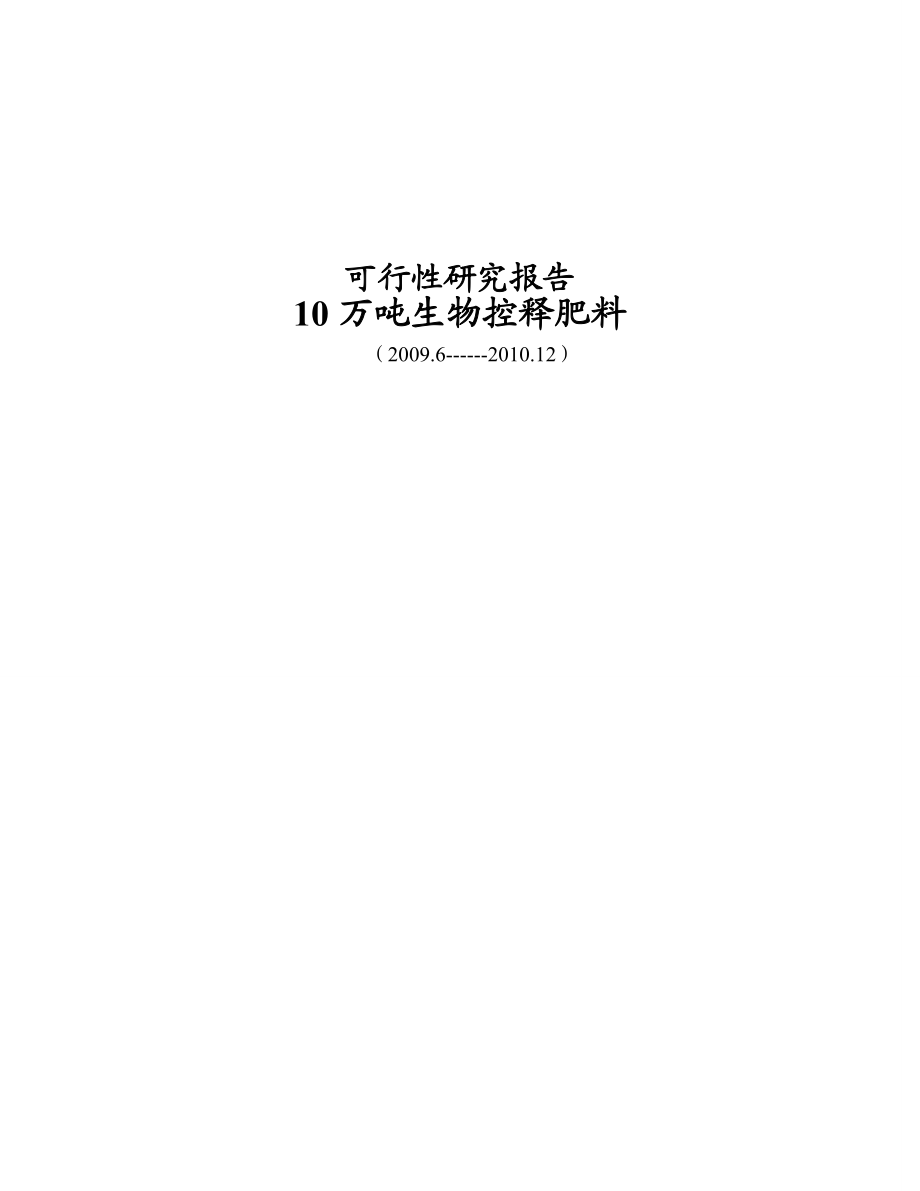 可行性研究报告
10 万吨生物控释肥料
（2009.6------2010.12）